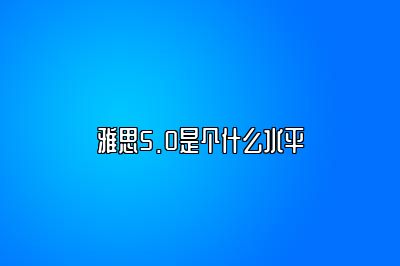 雅思5.0是个什么水平